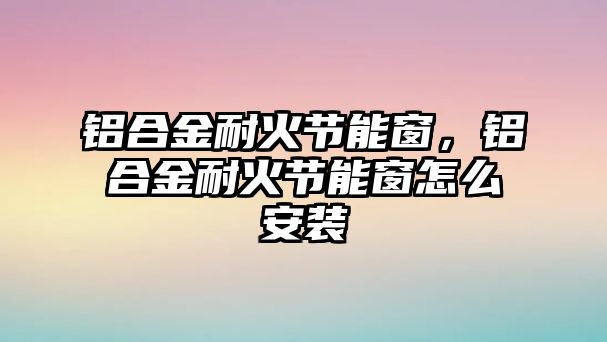 铝合金耐火节能窗，铝合金耐火节能窗怎么安装